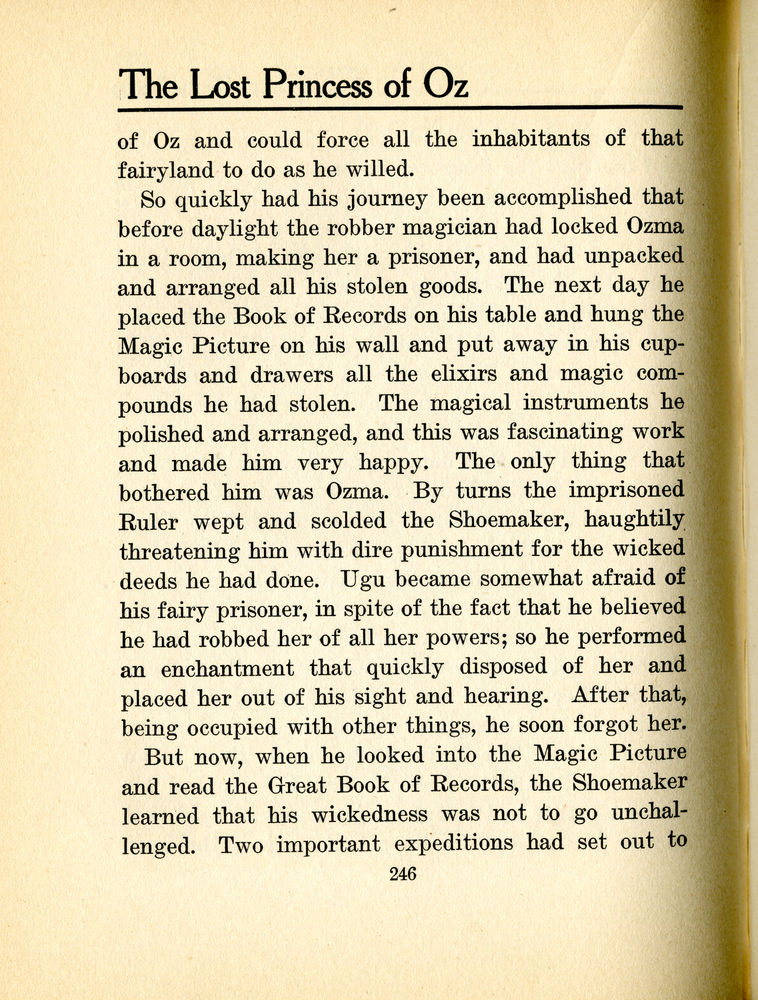 The Lost Princess of Oz

of Oz and could force all the inhabitants of that fairyland to do as he willed.

So quickly had his journey been accomplished that before daylight the robber magician had locked Ozma in a room, making her a prisoner, and had unpacked and arranged all his stolen goods. The next day he placed the Book of Records on his table and hung the Magic Picture on his wall and put away in his cupboards and drawers all the elixirs and magic compounds he had stolen. The magical instruments he polished and arranged, and this was fascinating work and made him very happy. The only thing that bothered him was Ozma. By turns the imprisoned Ruler wept and scolded the Shoemaker, haughtily threatening him with dire punishment for the wicked deeds he had done. Ugu became somewhat afraid of his fairy prisoner, in spite of the fact that he believed he had robbed her of all her powers; so he performed an enchantment that quickly disposed of her and placed her out of his sight and hearing. After that, being occupied with other things, he soon forgot her.

But now, when he looked into the Magic Picture and read the Great Book of Records, the Shoemaker learned that his wickedness was not to go unchallenged. Two important expeditions had set out to

246